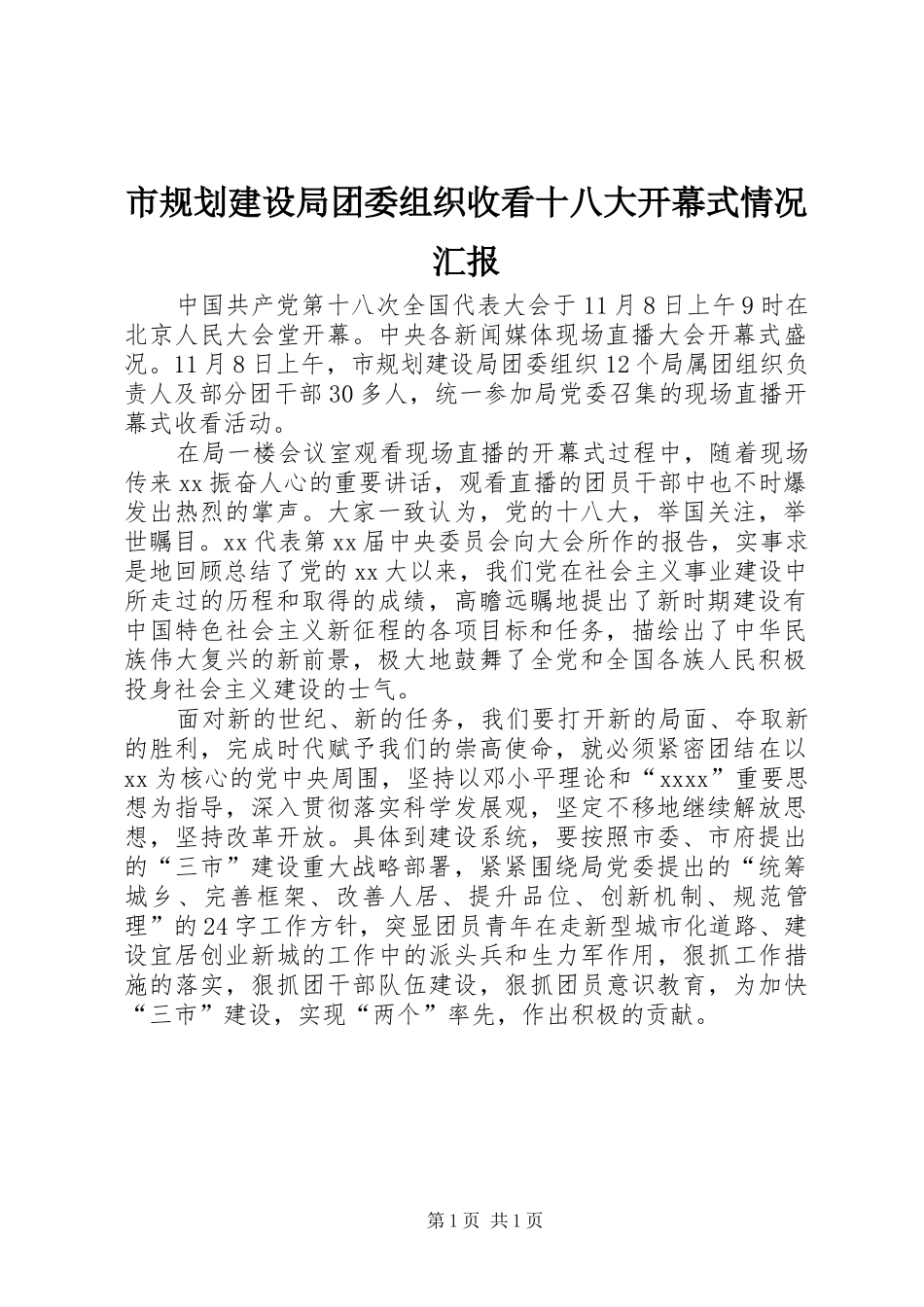 市规划建设局团委组织收看十八大开幕式情况汇报

中国共产党第十八次全国代表大会于11月8日上午9时在北京人民大会堂开幕。中央各新闻媒体现场直播大会开幕式盛况。11月8日上午，市规划建设局团委组织12个局属团组织负责人及部分团干部30多人，统一参加局党委召集的现场直播开幕式收看活动。

在局一楼会议室观看现场直播的开幕式过程中，随着现场传来xx振奋人心的重要讲话，观看直播的团员干部中也不时爆发出热烈的掌声。大家一致认为，党的十八大，举国关注，举世瞩目。xx代表第xx届中央委员会向大会所作的报告，实事求是地回顾总结了党的xx大以来，我们党在社会主义事业建设中所走过的历程和取得的成绩，高瞻远瞩地提出了新时期建设有中国特色社会主义新征程的各项目标和任务，描绘出了中华民族伟大复兴的新前景，极大地鼓舞了全党和全国各族人民积极投身社会主义建设的士气。

面对新的世纪、新的任务，我们要打开新的局面、夺取新的胜利，完成时代赋予我们的崇高使命，就必须紧密团结在以xx为核心的党中央周围，坚持以邓小平理论和“xxxx”重要思想为指导，深入贯彻落实科学发展观，坚定不移地继续解放思想，坚持改革开放。具体到建设系统，要按照市委、市府提出的“三市”建设重大战略部署，紧紧围绕局党委提出的“统筹城乡、完善框架、改善人居、提升品位、创新机制、规范管理”的24字工作方针，突显团员青年在走新型城市化道路、建设宜居创业新城的工作中的派头兵和生力军作用，狠抓工作措施的落实，狠抓团干部队伍建设，狠抓团员意识教育，为加快“三市”建设，实现“两个”率先，作出积极的贡献。

第1页 共1页